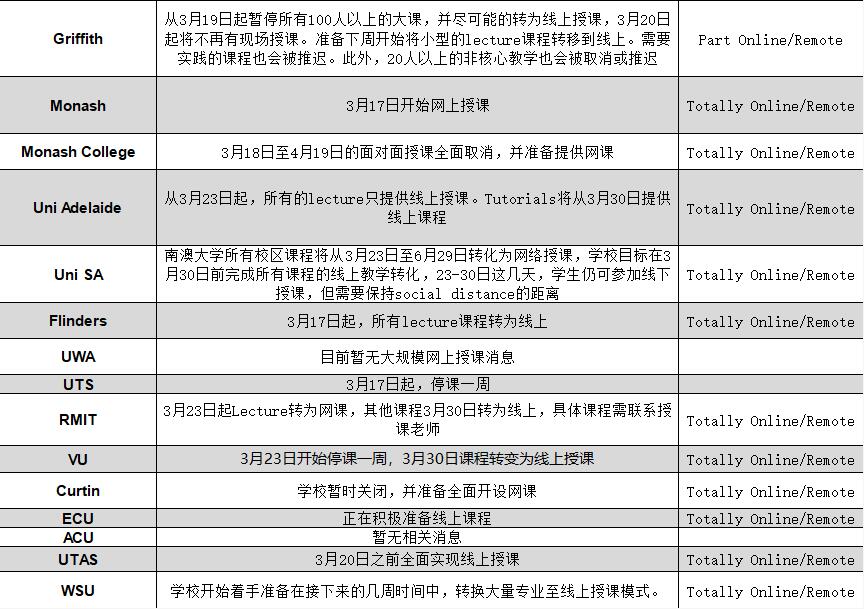 | | | |
|---|---|---|
| Griffith | 从3月19日起暂停所有100人以上的大课，并尽可能的转为线上授课，3月20日起将不再有现场授课。准备下周开始将小型的lecture课程转移到线上。需要实践的课程也会被推迟。此外，20人以上的非核心教学也会被取消或推迟 | Part Online/Remote |
| Monash | 3月17日开始网上授课 | Totally Online/Remote |
| Monash College | 3月18日至4月19日的面对面授课全面取消，并准备提供网课 | Totally Online/Remote |
| Uni Adelaide | 从3月23日起，所有的lecture只提供线上授课。Tutorials将从3月30日提供线上课程 | Totally Online/Remote |
| Uni SA | 南澳大学所有校区课程将从3月23日至6月29日转化为网络授课，学校目标在3月30日前完成所有课程的线上教学转化，23-30日这几天，学生仍可参加线下授课，但需要保持social distance的距离 | Totally Online/Remote |
| Flinders | 3月17日起，所有lecture课程转为线上 | Totally Online/Remote |
| UWA | 目前暂无大规模网上授课消息 | |
| UTS | 3月17日起，停课一周 | |
| RMIT | 3月23日起Lecture转为网课，其他课程3月30日转为线上，具体课程需联系授课老师 | Totally Online/Remote |
| VU | 3月23日开始停课一周，3月30日课程转变为线上授课 | Totally Online/Remote |
| Curtin | 学校暂时关闭，并准备全面开设网课 | Totally Online/Remote |
| ECU | 正在积极准备线上课程 | Totally Online/Remote |
| ACU | 暂无相关消息 | |
| UTAS | 3月20日之前全面实现线上授课 | Totally Online/Remote |
| WSU | 学校开始着手准备在接下来的几周时间中，转换大量专业至线上授课模式。 | Totally Online/Remote |